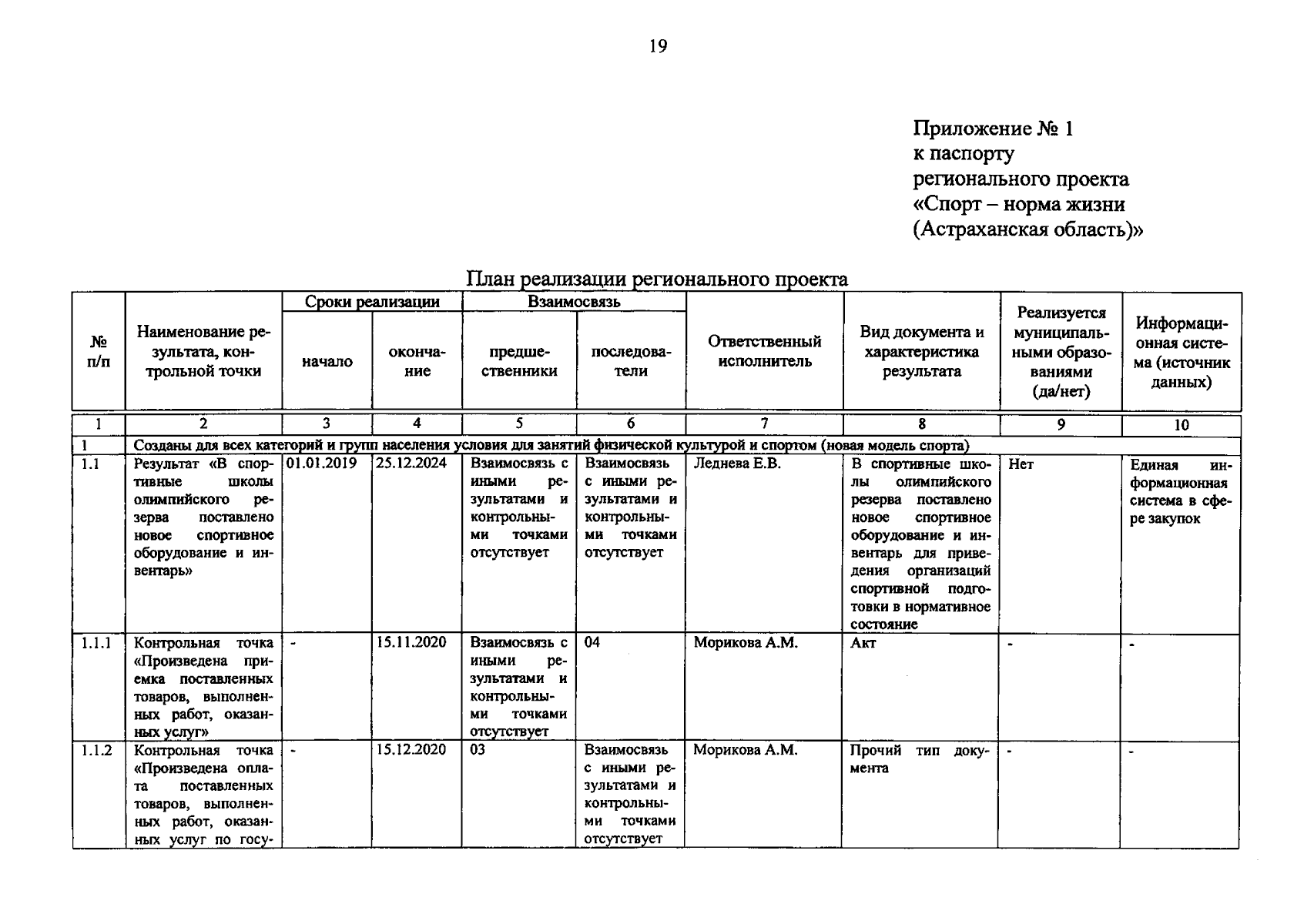 19

Приложение № 1
к паспорту
регионального проекта
«Спорт – норма жизни
(Астраханская область)»

План реализации регионального проекта

| № п/п | Наименование результата, контрольной точки | Сроки реализации: начало | Сроки реализации: окончание | Взаимосвязь: предшественники | Взаимосвязь: последователи | Ответственный исполнитель | Вид документа и характеристика результата | Реализуется муниципальными образованиями (да/нет) | Информационная система (источник данных) |
|---|---|---|---|---|---|---|---|---|---|
| 1 | 2 | 3 | 4 | 5 | 6 | 7 | 8 | 9 | 10 |
| 1 | Созданы для всех категорий и групп населения условия для занятий физической культурой и спортом (новая модель спорта) | | | | | | | | |
| 1.1 | Результат «В спортивные школы олимпийского резерва поставлено новое спортивное оборудование и инвентарь» | 01.01.2019 | 25.12.2024 | Взаимосвязь с иными результатами и контрольными точками отсутствует | Взаимосвязь с иными результатами и контрольными точками отсутствует | Леднева Е.В. | В спортивные школы олимпийского резерва поставлено новое спортивное оборудование и инвентарь для приведения организаций спортивной подготовки в нормативное состояние | Нет | Единая информационная система в сфере закупок |
| 1.1.1 | Контрольная точка «Произведена приемка поставленных товаров, выполненных работ, оказанных услуг» | - | 15.11.2020 | Взаимосвязь с иными результатами и контрольными точками отсутствует | 04 | Морикова А.М. | Акт | - | - |
| 1.1.2 | Контрольная точка «Произведена оплата поставленных товаров, выполненных работ, оказанных услуг по госу- | - | 15.12.2020 | 03 | Взаимосвязь с иными результатами и контрольными точками отсутствует | Морикова А.М. | Прочий тип документа | - | - |